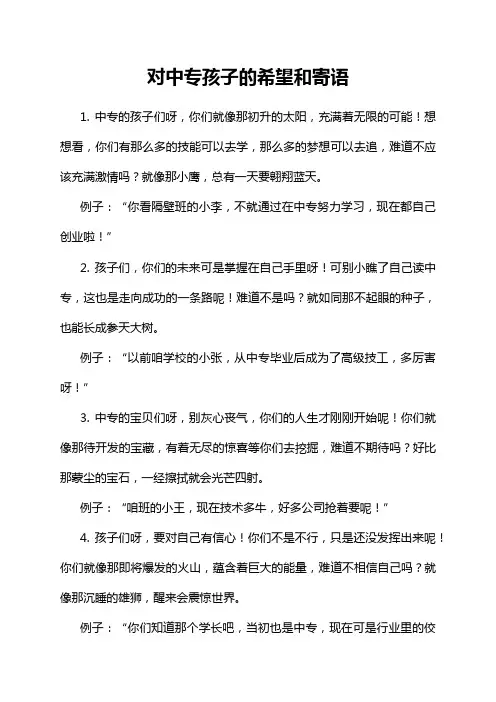 对中专孩子的希望和寄语

1. 中专的孩子们呀，你们就像那初升的太阳，充满着无限的可能！想想看，你们有那么多的技能可以去学，那么多的梦想可以去追，难道不应该充满激情吗？就像那小鹰，总有一天要翱翔蓝天。

例子：“你看隔壁班的小李，不就通过在中专努力学习，现在都自己创业啦！”

2. 孩子们，你们的未来可是掌握在自己手里呀！可别小瞧了自己读中专，这也是走向成功的一条路呢！难道不是吗？就如同那不起眼的种子，也能长成参天大树。

例子：“以前咱学校的小张，从中专毕业后成为了高级技工，多厉害呀！”

3. 中专的宝贝们呀，别灰心丧气，你们的人生才刚刚开始呢！你们就像那待开发的宝藏，有着无尽的惊喜等你们去挖掘，难道不期待吗？好比那蒙尘的宝石，一经擦拭就会光芒四射。

例子：“咱班的小王，现在技术多牛，好多公司抢着要呢！”

4. 孩子们呀，要对自己有信心！你们不是不行，只是还没发挥出来呢！你们就像那即将爆发的火山，蕴含着巨大的能量，难道不相信自己吗？就像那沉睡的雄狮，醒来会震惊世界。

例子：“你们知道那个学长吧，当初也是中专，现在可是行业里的佼